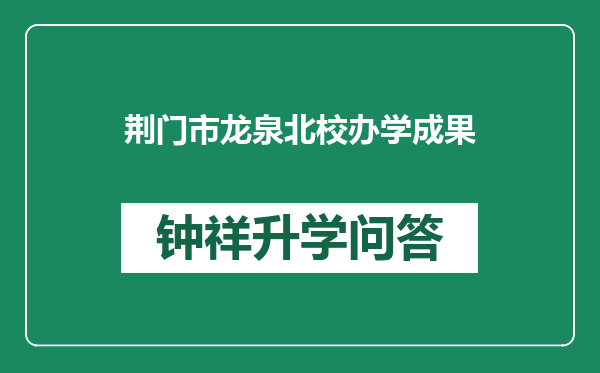 荆门市龙泉北校办学成果

钟祥升学问答